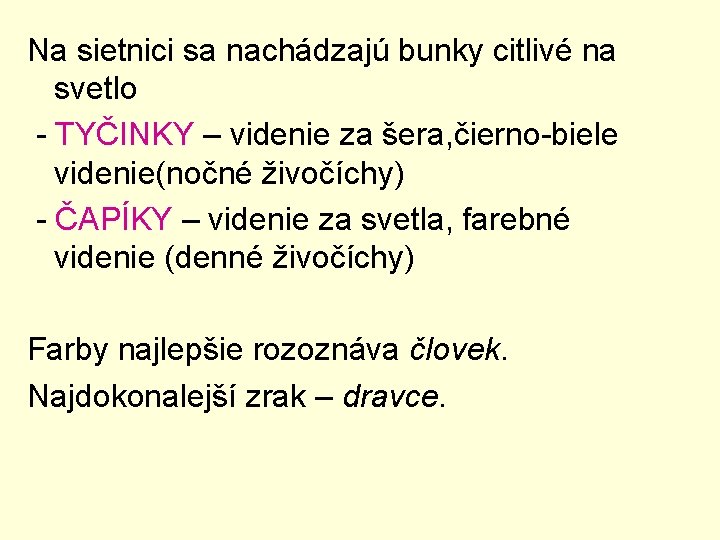 Na sietnici sa nachádzajú bunky citlivé na svetlo

- TYČINKY – videnie za šera,čierno-biele videnie(nočné živočíchy)
- ČAPÍKY – videnie za svetla, farebné videnie (denné živočíchy)

Farby najlepšie rozoznáva človek.

Najdokonalejší zrak – dravce.